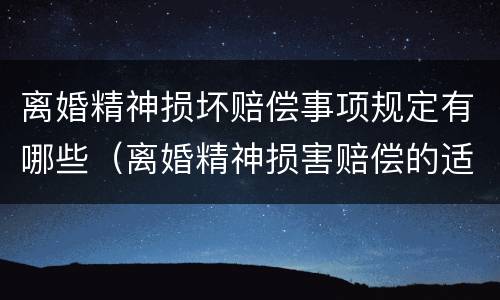 离婚精神损坏赔偿事项规定有哪些（离婚精神损害赔偿的适